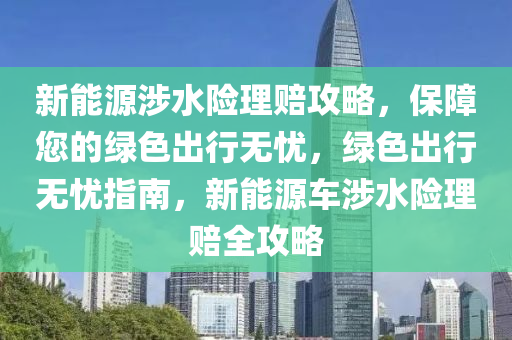 新能源涉水险理赔攻略，保障您的绿色出行无忧，绿色出行无忧指南，新能源车涉水险理赔全攻略